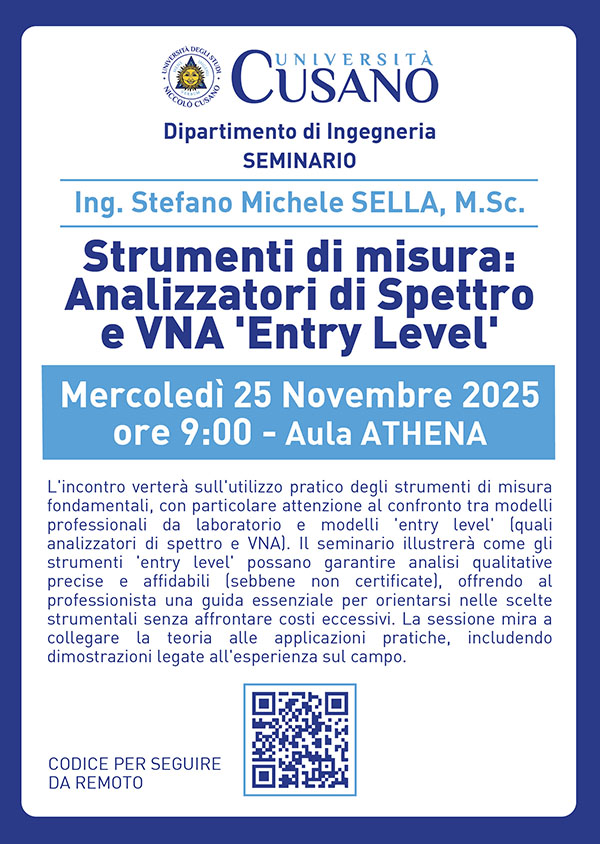 UNIVERSITÀ DEGLI STUDI NICCOLÒ CUSANO

UNIVERSITÀ CUSANO

Dipartimento di Ingegneria
SEMINARIO

Ing. Stefano Michele SELLA, M.Sc.

Strumenti di misura: Analizzatori di Spettro e VNA 'Entry Level'

Mercoledì 25 Novembre 2025
ore 9:00 - Aula ATHENA

L'incontro verterà sull'utilizzo pratico degli strumenti di misura fondamentali, con particolare attenzione al confronto tra modelli professionali da laboratorio e modelli 'entry level' (quali analizzatori di spettro e VNA). Il seminario illustrerà come gli strumenti 'entry level' possano garantire analisi qualitative precise e affidabili (sebbene non certificate), offrendo al professionista una guida essenziale per orientarsi nelle scelte strumentali senza affrontare costi eccessivi. La sessione mira a collegare la teoria alle applicazioni pratiche, includendo dimostrazioni legate all'esperienza sul campo.

CODICE PER SEGUIRE DA REMOTO